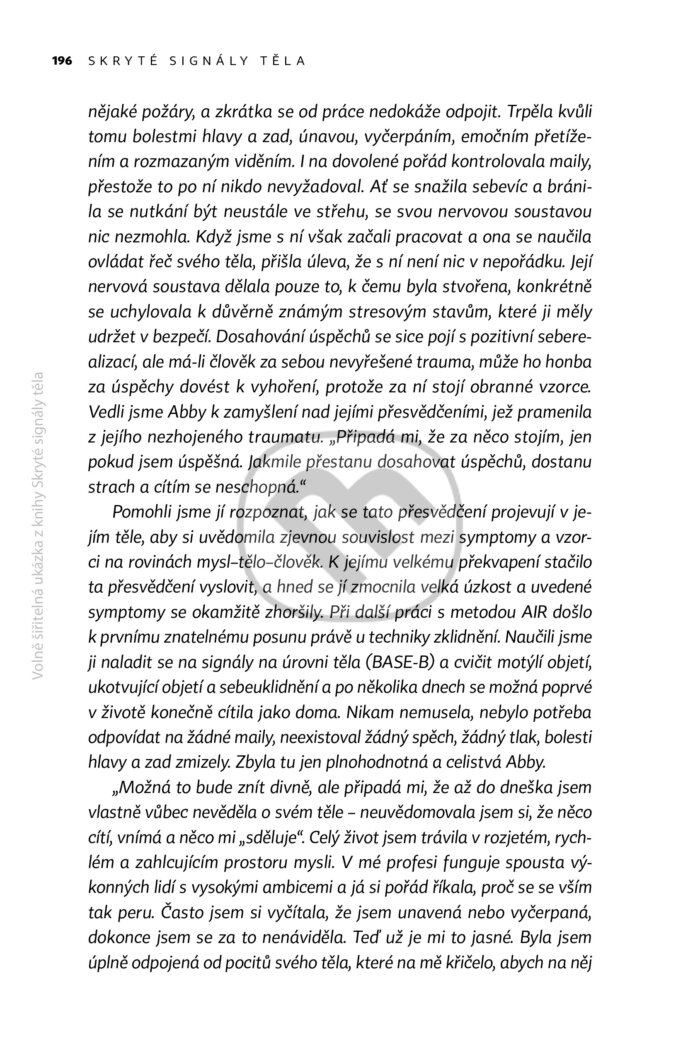 196 SKRYTÉ SIGNÁLY TĚLA

nějaké požáry, a zkrátka se od práce nedokáže odpojit. Trpěla kvůli tomu bolestmi hlavy a zad, únavou, vyčerpáním, emočním přetížením a rozmazaným viděním. I na dovolené pořád kontrolovala maily, přestože to po ní nikdo nevyžadoval. Ať se snažila sebevíc a bránila se nutkání být neustále ve střehu, se svou nervovou soustavou nic nezmohla. Když jsme s ní však začali pracovat a ona se naučila ovládat řeč svého těla, přišla úleva, že s ní není nic v nepořádku. Její nervová soustava dělala pouze to, k čemu byla stvořena, konkrétně se uchylovala k důvěrně známým stresovým stavům, které ji měly udržet v bezpečí. Dosahování úspěchů se sice pojí s pozitivní seberealizací, ale má-li člověk za sebou nevyřešené trauma, může ho honba za úspěchy dovést k vyhoření, protože za ní stojí obranné vzorce. Vedli jsme Abby k zamyšlení nad jejími přesvědčeními, jež pramenila z jejího nezhojeného traumatu. „Připadá mi, že za něco stojím, jen pokud jsem úspěšná. Jakmile přestanu dosahovat úspěchů, dostanu strach a cítím se neschopná."

Pomohli jsme jí rozpoznat, jak se tato přesvědčení projevují v jejím těle, aby si uvědomila zjevnou souvislost mezi symptomy a vzorci na rovinách mysl–tělo–člověk. K jejímu velkému překvapení stačilo ta přesvědčení vyslovit, a hned se jí zmocnila velká úzkost a uvedené symptomy se okamžitě zhoršily. Při další práci s metodou AIR došlo k prvnímu znatelnému posunu právě u techniky zklidnění. Naučili jsme ji naladit se na signály na úrovni těla (BASE-B) a cvičit motýlí objetí, ukotvující objetí a sebeuklidnění a po několika dnech se možná poprvé v životě konečně cítila jako doma. Nikam nemusela, nebylo potřeba odpovídat na žádné maily, neexistoval žádný spěch, žádný tlak, bolesti hlavy a zad zmizely. Zbyla tu jen plnohodnotná a celistvá Abby.

„Možná to bude znít divně, ale připadá mi, že až do dneška jsem vlastně vůbec nevěděla o svém těle – neuvědomovala jsem si, že něco cítí, vnímá a něco mi „sděluje". Celý život jsem trávila v rozjetém, rychlém a zahlcujícím prostoru mysli. V mé profesi funguje spousta výkonných lidí s vysokými ambicemi a já si pořád říkala, proč se se vším tak peru. Často jsem si vyčítala, že jsem unavená nebo vyčerpaná, dokonce jsem se za to nenáviděla. Teď už je mi to jasné. Byla jsem úplně odpojená od pocitů svého těla, které na mě křičelo, abych na něj

Volně šiřitelná ukázka z knihy Skryté signály těla